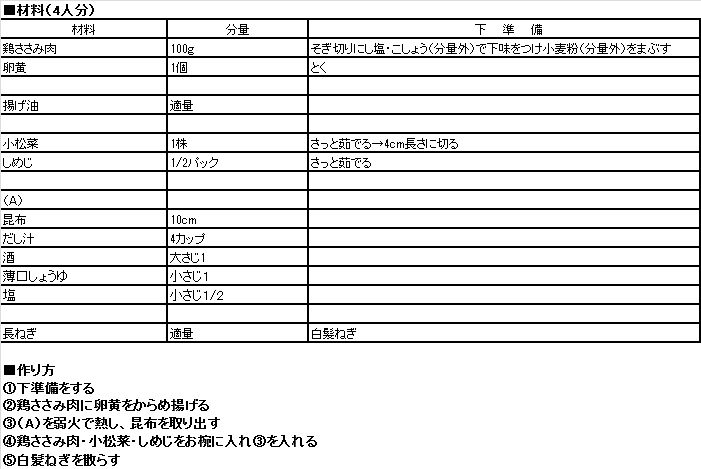 ■材料（4人分）

| 材料 | 分量 | 下　準　備 |
|---|---|---|
| 鶏ささみ肉 | 100g | そぎ切りにし塩・こしょう（分量外）で下味をつけ小麦粉（分量外）をまぶす |
| 卵黄 | 1個 | とく |
| | | |
| 揚げ油 | 適量 | |
| | | |
| 小松菜 | 1株 | さっと茹でる→4cm長さに切る |
| しめじ | 1/2パック | さっと茹でる |
| | | |
| （A） | | |
| 昆布 | 10cm | |
| だし汁 | 4カップ | |
| 酒 | 大さじ1 | |
| 薄口しょうゆ | 小さじ1 | |
| 塩 | 小さじ1/2 | |
| | | |
| 長ねぎ | 適量 | 白髪ねぎ |

■作り方
①下準備をする
②鶏ささみ肉に卵黄をからめ揚げる
③（A）を弱火で熱し、昆布を取り出す
④鶏ささみ肉・小松菜・しめじをお椀に入れ③を入れる
⑤白髪ねぎを散らす